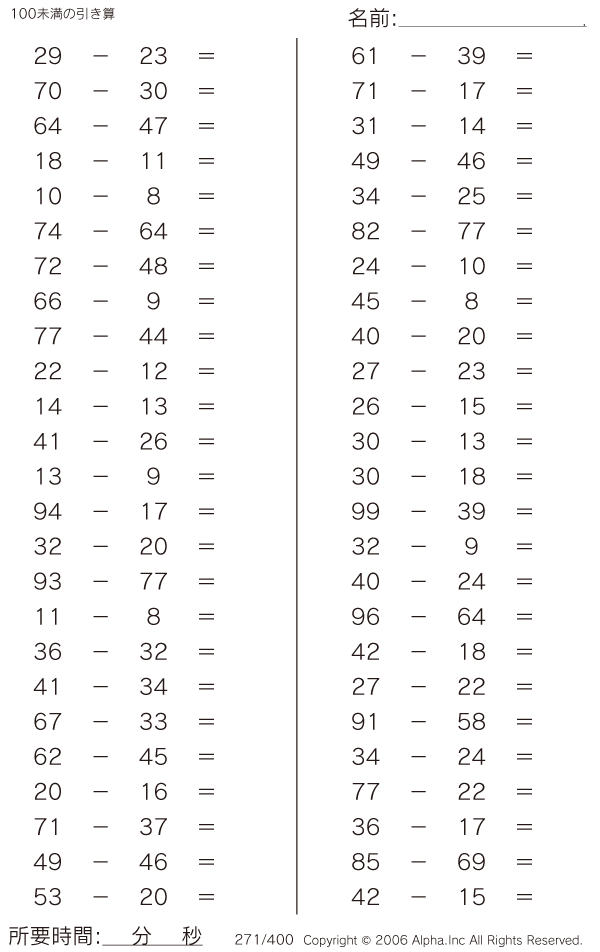 100未満の引き算

名前:

$29 - 23 =$
$70 - 30 =$
$64 - 47 =$
$18 - 11 =$
$10 - 8 =$
$74 - 64 =$
$72 - 48 =$
$66 - 9 =$
$77 - 44 =$
$22 - 12 =$
$14 - 13 =$
$41 - 26 =$
$13 - 9 =$
$94 - 17 =$
$32 - 20 =$
$93 - 77 =$
$11 - 8 =$
$36 - 32 =$
$41 - 34 =$
$67 - 33 =$
$62 - 45 =$
$20 - 16 =$
$71 - 37 =$
$49 - 46 =$
$53 - 20 =$

$61 - 39 =$
$71 - 17 =$
$31 - 14 =$
$49 - 46 =$
$34 - 25 =$
$82 - 77 =$
$24 - 10 =$
$45 - 8 =$
$40 - 20 =$
$27 - 23 =$
$26 - 15 =$
$30 - 13 =$
$30 - 18 =$
$99 - 39 =$
$32 - 9 =$
$40 - 24 =$
$96 - 64 =$
$42 - 18 =$
$27 - 22 =$
$91 - 58 =$
$34 - 24 =$
$77 - 22 =$
$36 - 17 =$
$85 - 69 =$
$42 - 15 =$

所要時間: 分 秒

271/400 Copyright © 2006 Alpha.Inc All Rights Reserved.